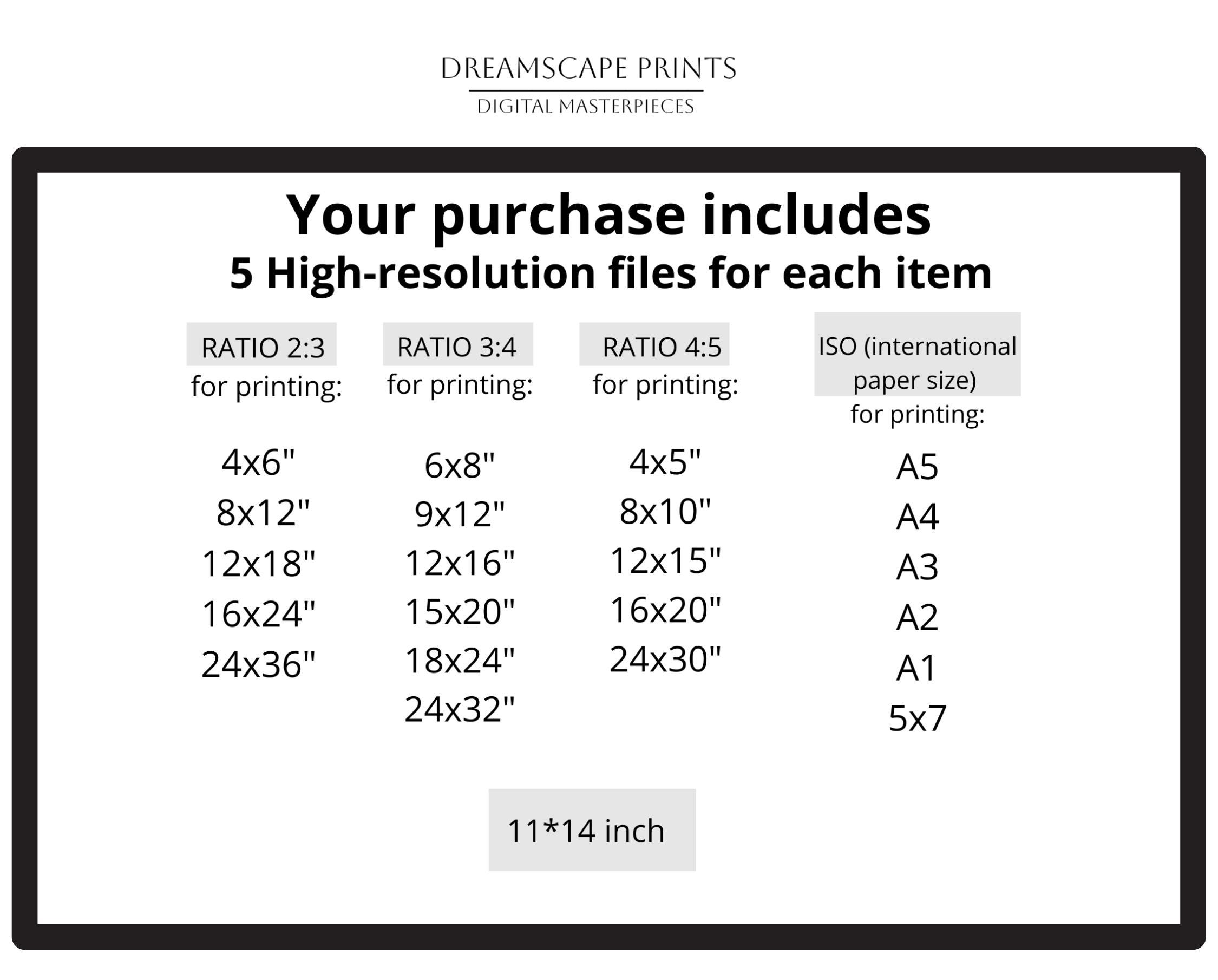 DREAMSCAPE PRINTS
DIGITAL MASTERPIECES

Your purchase includes
5 High-resolution files for each item

RATIO 2:3
for printing:

4x6"
8x12"
12x18"
16x24"
24x36"

RATIO 3:4
for printing:

6x8"
9x12"
12x16"
15x20"
18x24"
24x32"

RATIO 4:5
for printing:

4x5"
8x10"
12x15"
16x20"
24x30"

ISO (international paper size)
for printing:

A5
A4
A3
A2
A1
5x7

11*14 inch